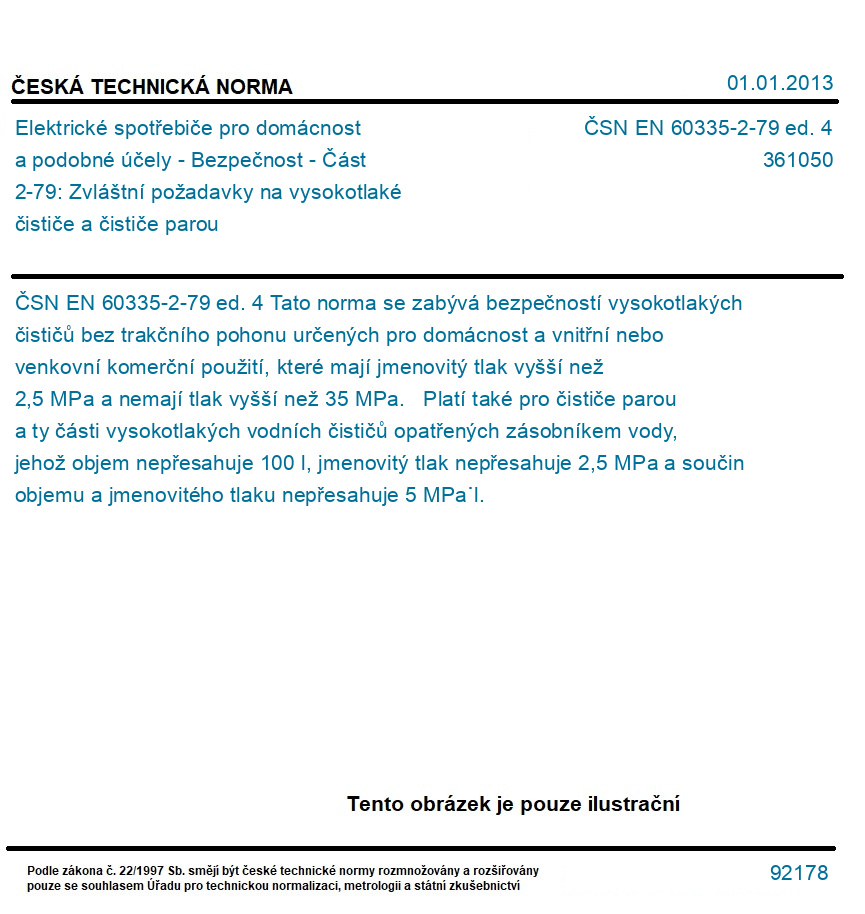 ČESKÁ TECHNICKÁ NORMA

01.01.2013

Elektrické spotřebiče pro domácnost a podobné účely - Bezpečnost - Část 2-79: Zvláštní požadavky na vysokotlaké čističe a čističe parou

ČSN EN 60335-2-79 ed. 4
361050

ČSN EN 60335-2-79 ed. 4 Tato norma se zabývá bezpečností vysokotlakých čističů bez trakčního pohonu určených pro domácnost a vnitřní nebo venkovní komerční použití, které mají jmenovitý tlak vyšší než 2,5 MPa a nemají tlak vyšší než 35 MPa. Platí také pro čističe parou a ty části vysokotlakých vodních čističů opatřených zásobníkem vody, jehož objem nepřesahuje 100 l, jmenovitý tlak nepřesahuje 2,5 MPa a součin objemu a jmenovitého tlaku nepřesahuje 5 MPa˙l.

Tento obrázek je pouze ilustrační

Podle zákona č. 22/1997 Sb. smějí být české technické normy rozmnožovány a rozšiřovány pouze se souhlasem Úřadu pro technickou normalizaci, metrologii a státní zkušebnictví

92178